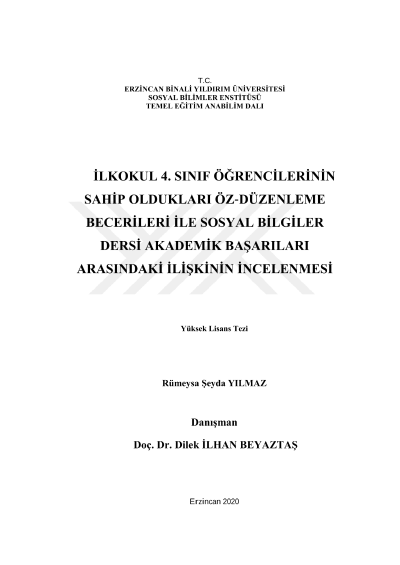 T.C.
ERZİNCAN BİNALİ YILDIRIM ÜNİVERSİTESİ
SOSYAL BİLİMLER ENSTİTÜSÜ
TEMEL EĞİTİM ANABİLİM DALI

İLKOKUL 4. SINIF ÖĞRENCİLERİNİN SAHİP OLDUKLARI ÖZ-DÜZENLEME BECERİLERİ İLE SOSYAL BİLGİLER DERSİ AKADEMİK BAŞARILARI ARASINDAKİ İLİŞKİNİN İNCELENMESİ

Yüksek Lisans Tezi

Rümeysa Şeyda YILMAZ

Danışman

Doç. Dr. Dilek İLHAN BEYAZTAŞ

Erzincan 2020